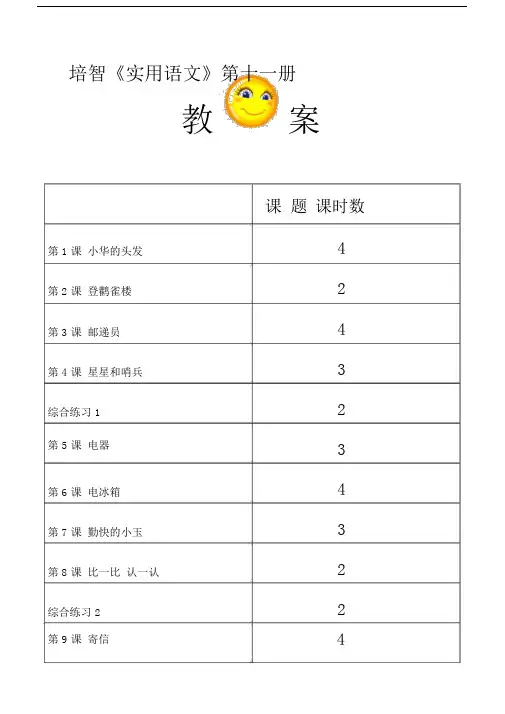 培智《实用语文》第十一册

教 案

|  | 课 题 课时数 |
|---|---|
| 第 1 课 小华的头发 | 4 |
| 第 2 课 登鹳雀楼 | 2 |
| 第 3 课 邮递员 | 4 |
| 第 4 课 星星和哨兵 | 3 |
| 综合练习 1 | 2 |
| 第 5 课 电器 | 3 |
| 第 6 课 电冰箱 | 4 |
| 第 7 课 勤快的小玉 | 3 |
| 第 8 课 比一比 认一认 | 2 |
| 综合练习 2 | 2 |
| 第 9 课 寄信 | 4 |